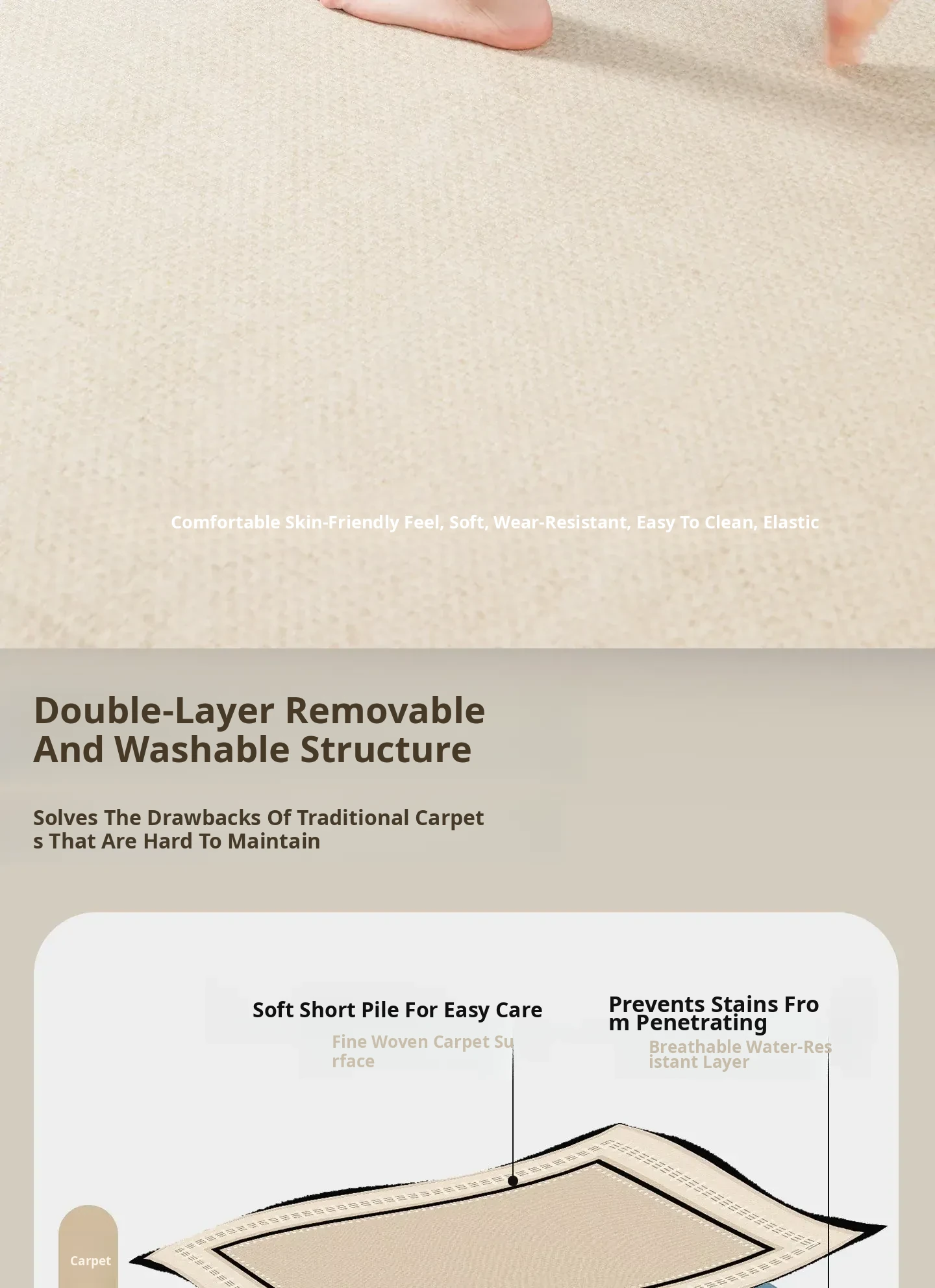 Comfortable Skin-Friendly Feel, Soft, Wear-Resistant, Easy To Clean, Elastic

Double-Layer Removable And Washable Structure

Solves The Drawbacks Of Traditional Carpets That Are Hard To Maintain

Soft Short Pile For Easy Care

Fine Woven Carpet Surface

Prevents Stains From Penetrating

Breathable Water-Resistant Layer

Carpet